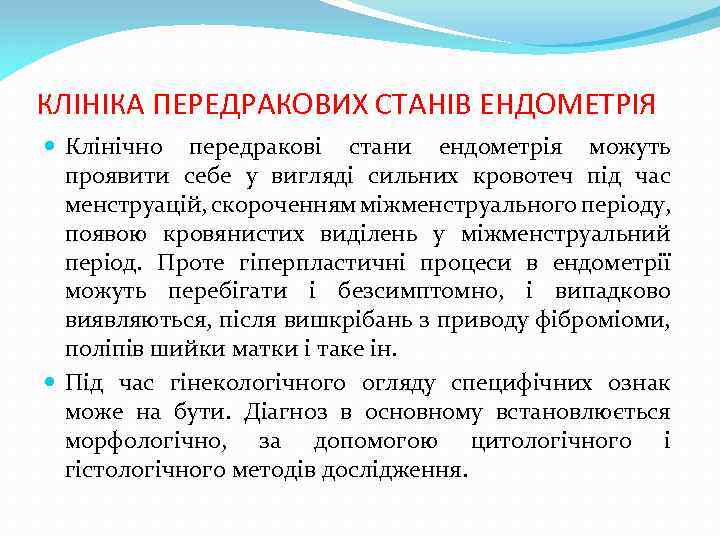 КЛІНІКА ПЕРЕДРАКОВИХ СТАНІВ ЕНДОМЕТРІЯ

Клінічно передракові стани ендометрія можуть проявити себе у вигляді сильних кровотеч під час менструацій, скороченням міжменструального періоду, появою кровянистих виділень у міжменструальний період. Проте гіперпластичні процеси в ендометрії можуть перебігати і безсимптомно, і випадково виявляються, після вишкрібань з приводу фіброміоми, поліпів шийки матки і таке ін.

Під час гінекологічного огляду специфічних ознак може на бути. Діагноз в основному встановлюється морфологічно, за допомогою цитологічного і гістологічного методів дослідження.